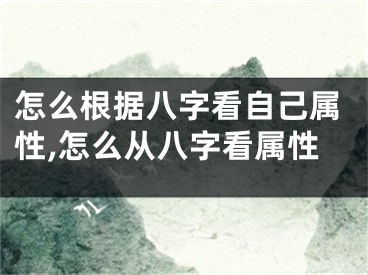 怎么根据八字看自己属性,怎么从八字看属性